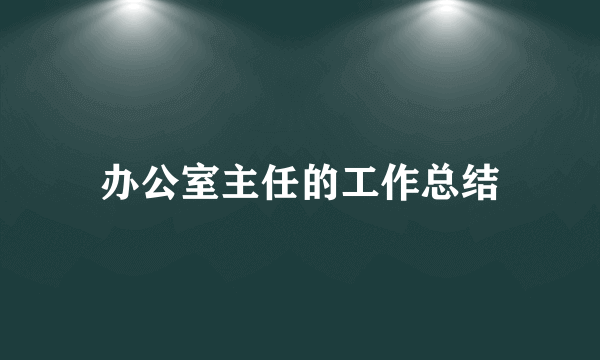 办公室主任的工作总结